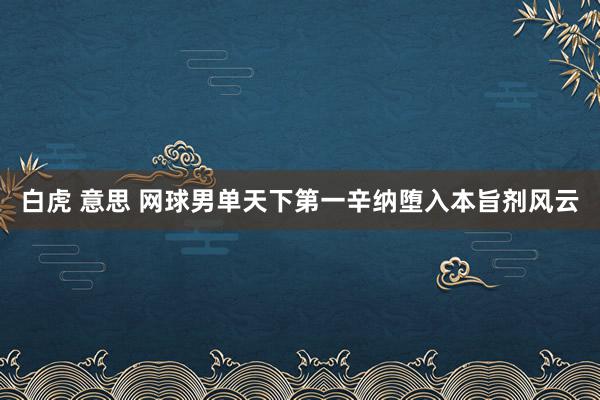 白虎 意思 网球男单天下第一辛纳堕入本旨剂风云